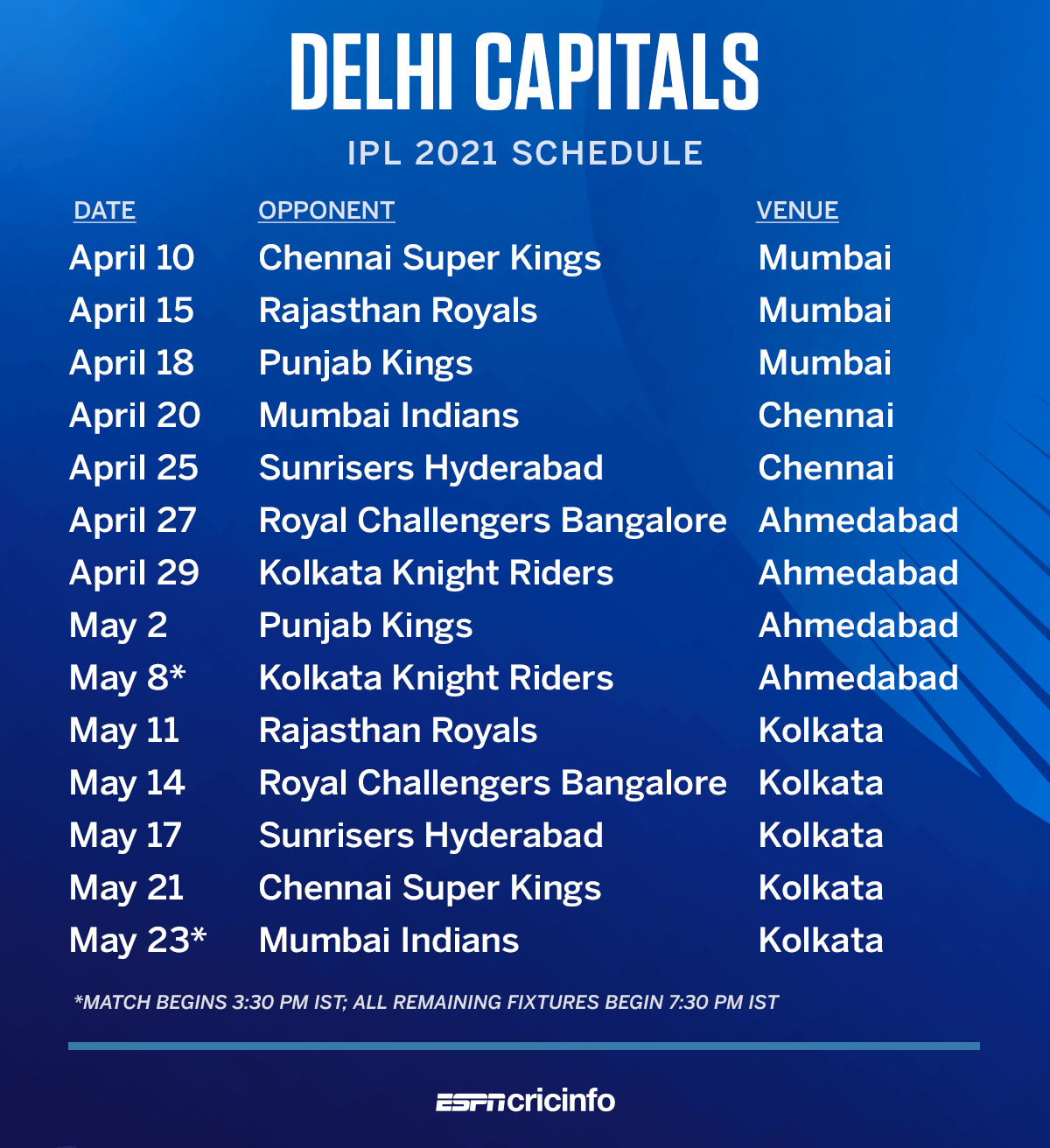 DELHI CAPITALS

IPL 2021 SCHEDULE

| DATE | OPPONENT | VENUE |
|---|---|---|
| April 10 | Chennai Super Kings | Mumbai |
| April 15 | Rajasthan Royals | Mumbai |
| April 18 | Punjab Kings | Mumbai |
| April 20 | Mumbai Indians | Chennai |
| April 25 | Sunrisers Hyderabad | Chennai |
| April 27 | Royal Challengers Bangalore | Ahmedabad |
| April 29 | Kolkata Knight Riders | Ahmedabad |
| May 2 | Punjab Kings | Ahmedabad |
| May 8* | Kolkata Knight Riders | Ahmedabad |
| May 11 | Rajasthan Royals | Kolkata |
| May 14 | Royal Challengers Bangalore | Kolkata |
| May 17 | Sunrisers Hyderabad | Kolkata |
| May 21 | Chennai Super Kings | Kolkata |
| May 23* | Mumbai Indians | Kolkata |

*MATCH BEGINS 3:30 PM IST; ALL REMAINING FIXTURES BEGIN 7:30 PM IST

ESPNcricinfo